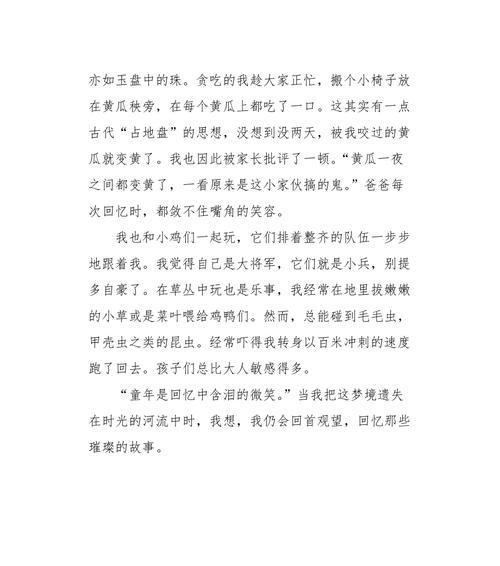 亦如玉盘中的珠。贪吃的我趁大家正忙，搬个小椅子放在黄瓜秧旁，在每个黄瓜上都吃了一口。这其实有一点古代“占地盘”的思想，没想到没两天，被我咬过的黄瓜就变黄了。我也因此被家长批评了一顿。“黄瓜一夜之间都变黄了，一看原来是这小家伙搞的鬼。”爸爸每次回忆时，都敛不住嘴角的笑容。

我也和小鸡们一起玩，它们排着整齐的队伍一步步地跟着我。我觉得自己是大将军，它们就是小兵，别提多自豪了。在草丛中玩也是乐事，我经常在地里拔嫩嫩的小草或是菜叶喂给鸡鸭们。然而，总能碰到毛毛虫，甲壳虫之类的昆虫。经常吓得我转身以百米冲刺的速度跑了回去。孩子们总比大人敏感得多。

“童年是回忆中含泪的微笑。”当我把这梦境遗失在时光的河流中时，我想，我仍会回首观望，回忆那些璀璨的故事。